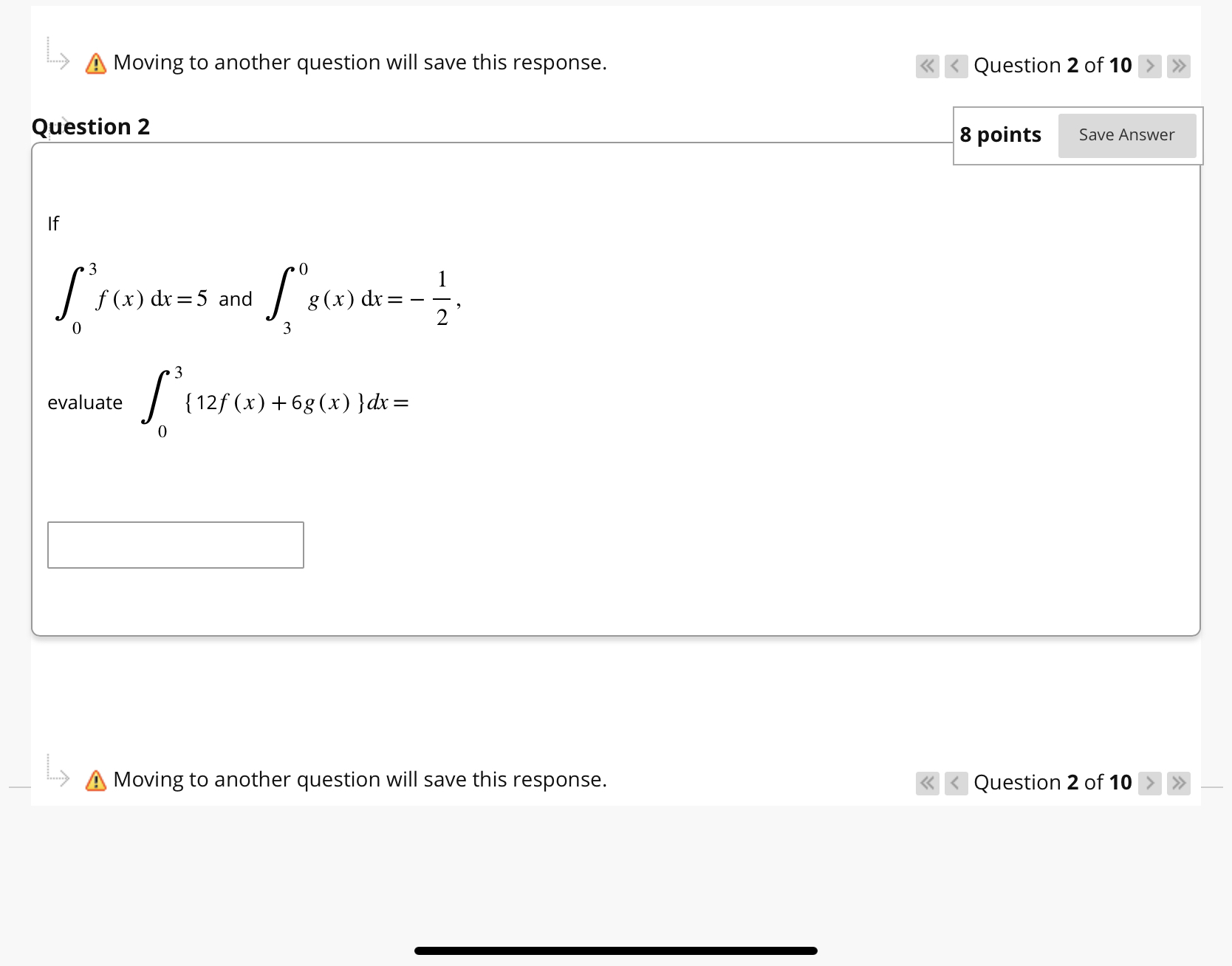 Moving to another question will save this response.

Question 2 of 10

Question 2

8 points

Save Answer

If

$\int_0^3 f(x)\,dx = 5$ and $\int_3^0 g(x)\,dx = -\frac{1}{2}$,

evaluate $\int_0^3 \{12f(x) + 6g(x)\}dx =$

Moving to another question will save this response.

Question 2 of 10